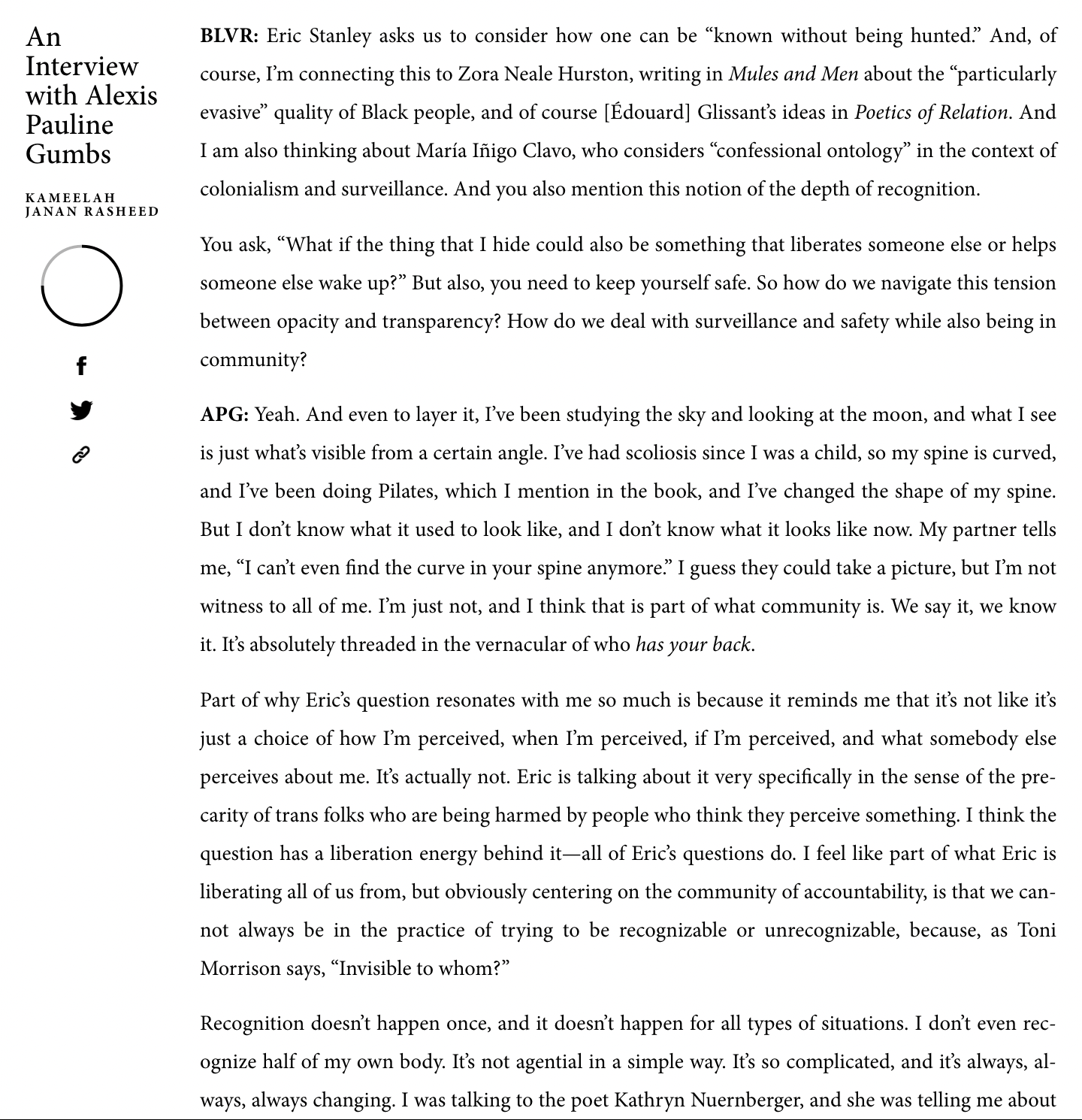 An Interview with Alexis Pauline Gumbs

KAMEELAH JANAN RASHEED

BLVR: Eric Stanley asks us to consider how one can be “known without being hunted.” And, of course, I’m connecting this to Zora Neale Hurston, writing in Mules and Men about the “particularly evasive” quality of Black people, and of course [Édouard] Glissant’s ideas in Poetics of Relation. And I am also thinking about María Iñigo Clavo, who considers “confessional ontology” in the context of colonialism and surveillance. And you also mention this notion of the depth of recognition.

You ask, “What if the thing that I hide could also be something that liberates someone else or helps someone else wake up?” But also, you need to keep yourself safe. So how do we navigate this tension between opacity and transparency? How do we deal with surveillance and safety while also being in community?

APG: Yeah. And even to layer it, I’ve been studying the sky and looking at the moon, and what I see is just what’s visible from a certain angle. I’ve had scoliosis since I was a child, so my spine is curved, and I’ve been doing Pilates, which I mention in the book, and I’ve changed the shape of my spine. But I don’t know what it used to look like, and I don’t know what it looks like now. My partner tells me, “I can’t even find the curve in your spine anymore.” I guess they could take a picture, but I’m not witness to all of me. I’m just not, and I think that is part of what community is. We say it, we know it. It’s absolutely threaded in the vernacular of who has your back.

Part of why Eric’s question resonates with me so much is because it reminds me that it’s not like it’s just a choice of how I’m perceived, when I’m perceived, if I’m perceived, and what somebody else perceives about me. It’s actually not. Eric is talking about it very specifically in the sense of the precarity of trans folks who are being harmed by people who think they perceive something. I think the question has a liberation energy behind it—all of Eric’s questions do. I feel like part of what Eric is liberating all of us from, but obviously centering on the community of accountability, is that we cannot always be in the practice of trying to be recognizable or unrecognizable, because, as Toni Morrison says, “Invisible to whom?”

Recognition doesn’t happen once, and it doesn’t happen for all types of situations. I don’t even recognize half of my own body. It’s not agential in a simple way. It’s so complicated, and it’s always, always, always changing. I was talking to the poet Kathryn Nuernberger, and she was telling me about